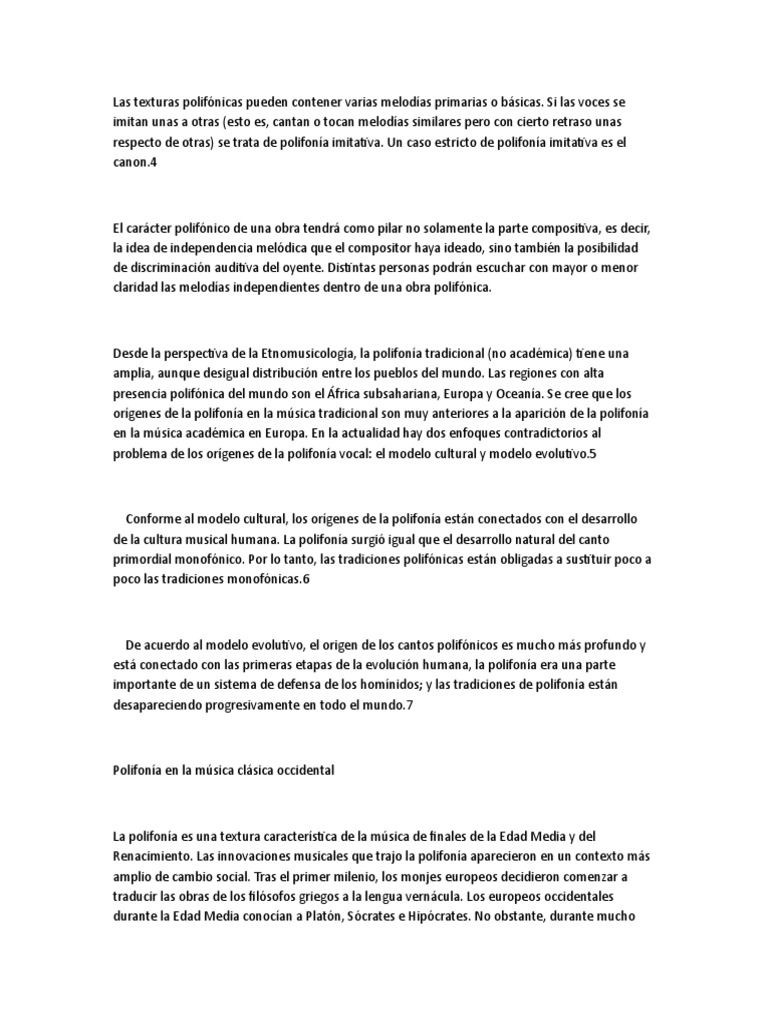 Las texturas polifónicas pueden contener varias melodías primarias o básicas. Si las voces se imitan unas a otras (esto es, cantan o tocan melodías similares pero con cierto retraso unas respecto de otras) se trata de polifonía imitativa. Un caso estricto de polifonía imitativa es el canon.4

El carácter polifónico de una obra tendrá como pilar no solamente la parte compositiva, es decir, la idea de independencia melódica que el compositor haya ideado, sino también la posibilidad de discriminación auditiva del oyente. Distintas personas podrán escuchar con mayor o menor claridad las melodías independientes dentro de una obra polifónica.

Desde la perspectiva de la Etnomusicología, la polifonía tradicional (no académica) tiene una amplia, aunque desigual distribución entre los pueblos del mundo. Las regiones con alta presencia polifónica del mundo son el África subsahariana, Europa y Oceanía. Se cree que los orígenes de la polifonía en la música tradicional son muy anteriores a la aparición de la polifonía en la música académica en Europa. En la actualidad hay dos enfoques contradictorios al problema de los orígenes de la polifonía vocal: el modelo cultural y modelo evolutivo.5

Conforme al modelo cultural, los orígenes de la polifonía están conectados con el desarrollo de la cultura musical humana. La polifonía surgió igual que el desarrollo natural del canto primordial monofónico. Por lo tanto, las tradiciones polifónicas están obligadas a sustituir poco a poco las tradiciones monofónicas.6

De acuerdo al modelo evolutivo, el origen de los cantos polifónicos es mucho más profundo y está conectado con las primeras etapas de la evolución humana, la polifonía era una parte importante de un sistema de defensa de los homínidos; y las tradiciones de polifonía están desapareciendo progresivamente en todo el mundo.7

Polifonía en la música clásica occidental

La polifonía es una textura característica de la música de finales de la Edad Media y del Renacimiento. Las innovaciones musicales que trajo la polifonía aparecieron en un contexto más amplio de cambio social. Tras el primer milenio, los monjes europeos decidieron comenzar a traducir las obras de los filósofos griegos a la lengua vernácula. Los europeos occidentales durante la Edad Media conocían a Platón, Sócrates e Hipócrates. No obstante, durante mucho